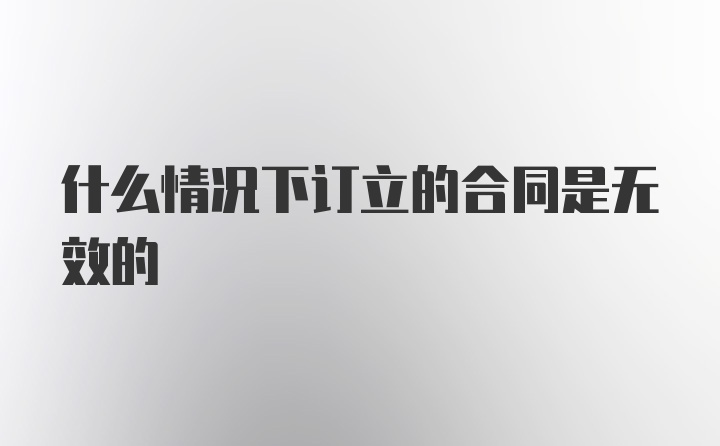 什么情况下订立的合同是无效的